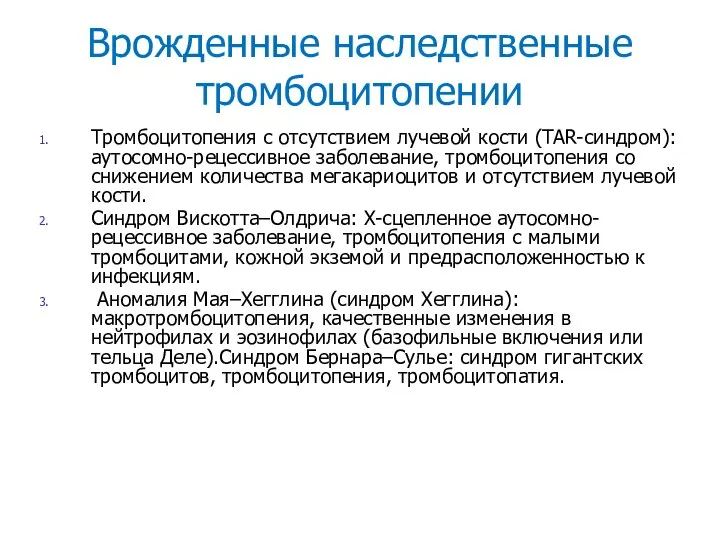 Врожденные наследственные тромбоцитопении

1. Тромбоцитопения с отсутствием лучевой кости (TAR-синдром): аутосомно-рецессивное заболевание, тромбоцитопения со снижением количества мегакариоцитов и отсутствием лучевой кости.

2. Синдром Вискотта–Олдрича: Х-сцепленное аутосомно-рецессивное заболевание, тромбоцитопения с малыми тромбоцитами, кожной экземой и предрасположенностью к инфекциям.

3. Аномалия Мая–Хегглина (синдром Хегглина): макротромбоцитопения, качественные изменения в нейтрофилах и эозинофилах (базофильные включения или тельца Деле).Синдром Бернара–Сулье: синдром гигантских тромбоцитов, тромбоцитопения, тромбоцитопатия.